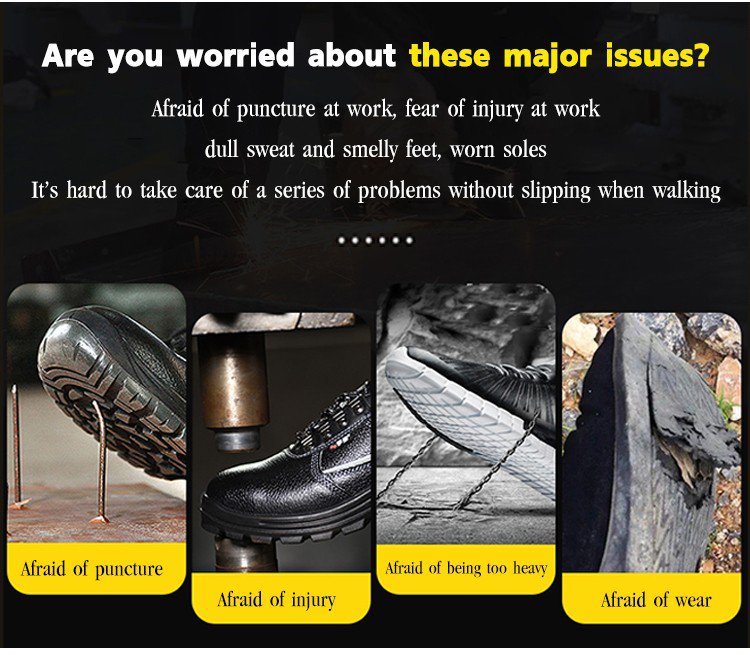 Are you worried about these major issues?

Afraid of puncture at work, fear of injury at work

dull sweat and smelly feet, worn soles

It's hard to take care of a series of problems without slipping when walking

Afraid of puncture

Afraid of injury

Afraid of being too heavy

Afraid of wear